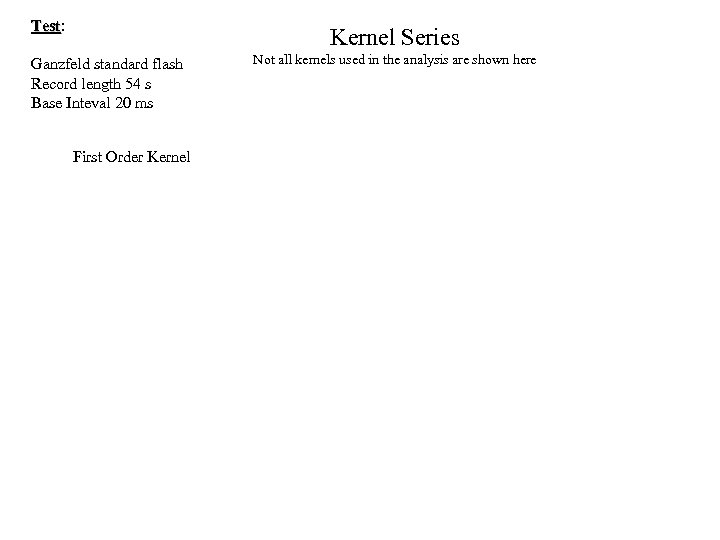 Test:

Kernel Series
Not all kernels used in the analysis are shown here

Ganzfeld standard flash
Record length 54 s
Base Inteval 20 ms

First Order Kernel